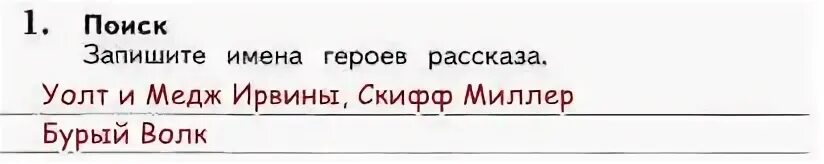 1. Поиск
Запишите имена героев рассказа.

Уолт и Медж Ирвины, Скифф Миллер
Бурый Волк